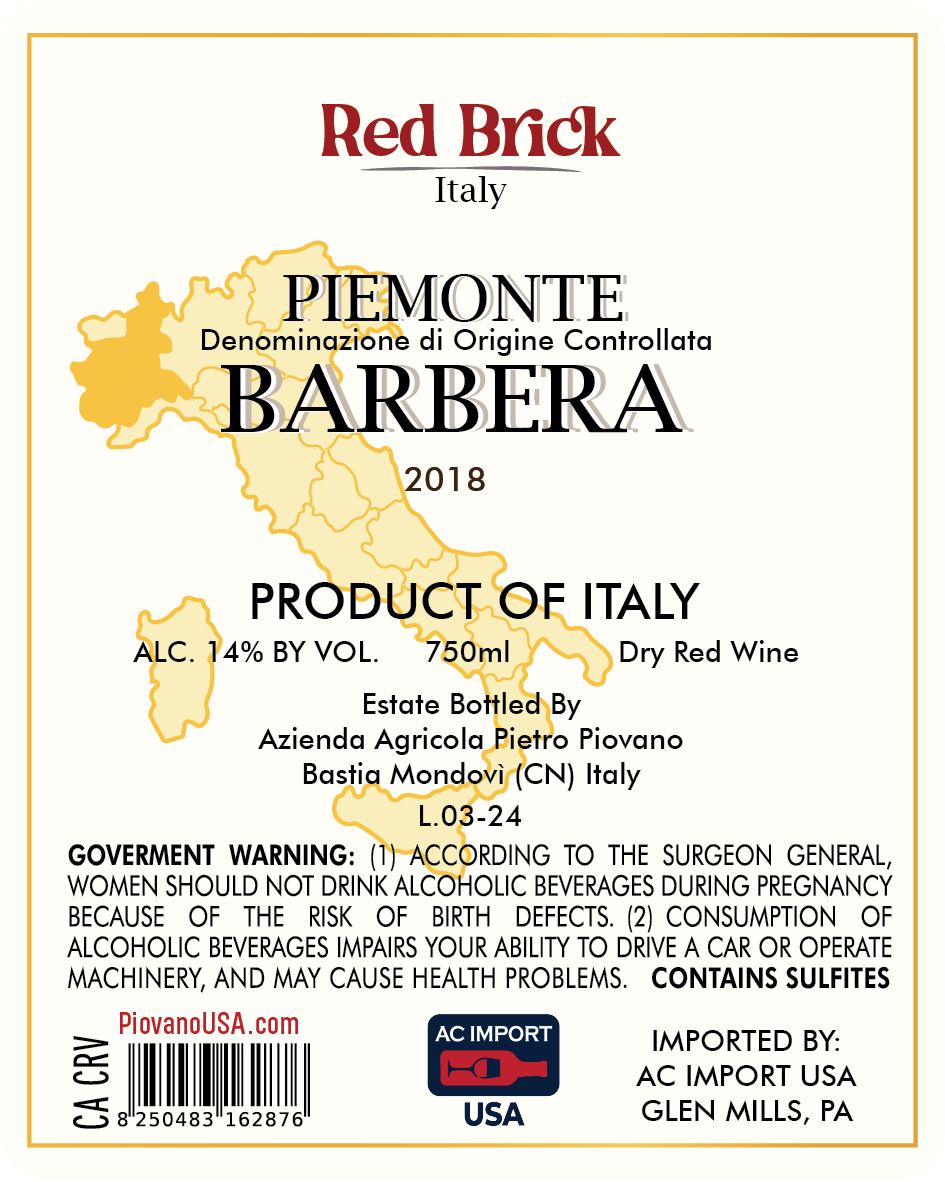 Red Brick
Italy

PIEMONTE
Denominazione di Origine Controllata
BARBERA

2018

PRODUCT OF ITALY

ALC. 14% BY VOL. 750ml Dry Red Wine

Estate Bottled By
Azienda Agricola Pietro Piovano
Bastia Mondovì (CN) Italy
L.03-24

GOVERMENT WARNING: (1) ACCORDING TO THE SURGEON GENERAL, WOMEN SHOULD NOT DRINK ALCOHOLIC BEVERAGES DURING PREGNANCY BECAUSE OF THE RISK OF BIRTH DEFECTS. (2) CONSUMPTION OF ALCOHOLIC BEVERAGES IMPAIRS YOUR ABILITY TO DRIVE A CAR OR OPERATE MACHINERY, AND MAY CAUSE HEALTH PROBLEMS. CONTAINS SULFITES

CA CRV

PiovanoUSA.com

8 250483 162876

AC IMPORT
USA

IMPORTED BY:
AC IMPORT USA
GLEN MILLS, PA